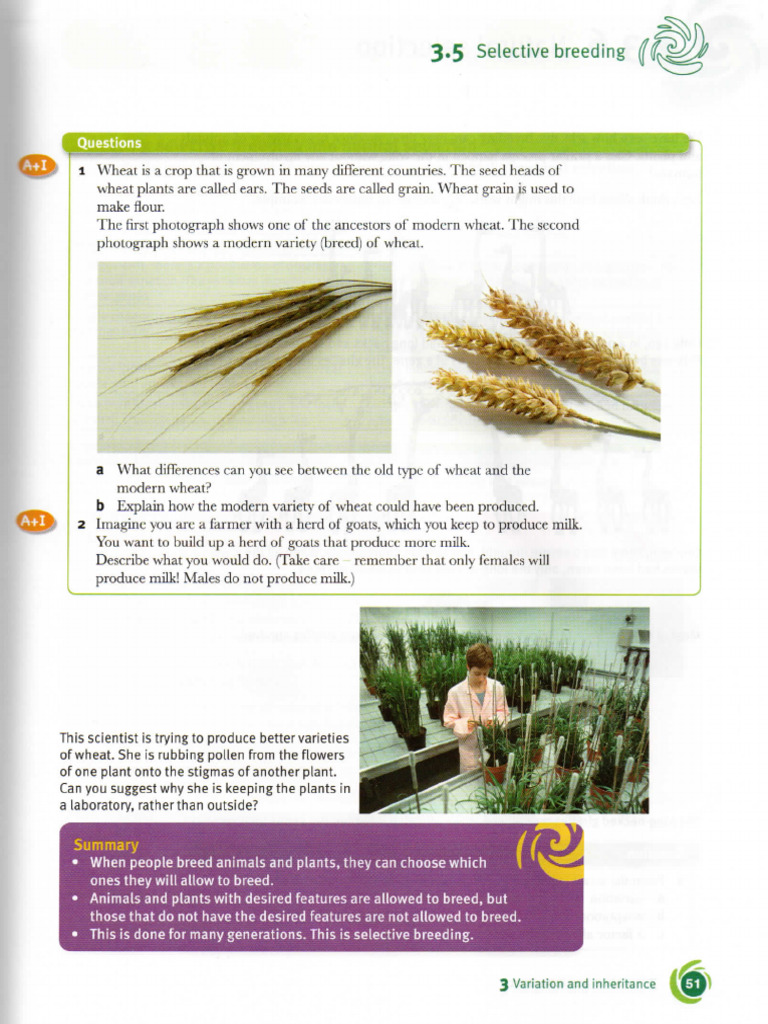 3.5 Selective breeding

Questions

A+I

1 Wheat is a crop that is grown in many different countries. The seed heads of wheat plants are called ears. The seeds are called grain. Wheat grain is used to make flour.

The first photograph shows one of the ancestors of modern wheat. The second photograph shows a modern variety (breed) of wheat.

a What differences can you see between the old type of wheat and the modern wheat?

b Explain how the modern variety of wheat could have been produced.

A+I

2 Imagine you are a farmer with a herd of goats, which you keep to produce milk. You want to build up a herd of goats that produce more milk.

Describe what you would do. (Take care – remember that only females will produce milk! Males do not produce milk.)

This scientist is trying to produce better varieties of wheat. She is rubbing pollen from the flowers of one plant onto the stigmas of another plant. Can you suggest why she is keeping the plants in a laboratory, rather than outside?

Summary
• When people breed animals and plants, they can choose which ones they will allow to breed.
• Animals and plants with desired features are allowed to breed, but those that do not have the desired features are not allowed to breed.
• This is done for many generations. This is selective breeding.

3 Variation and inheritance 51